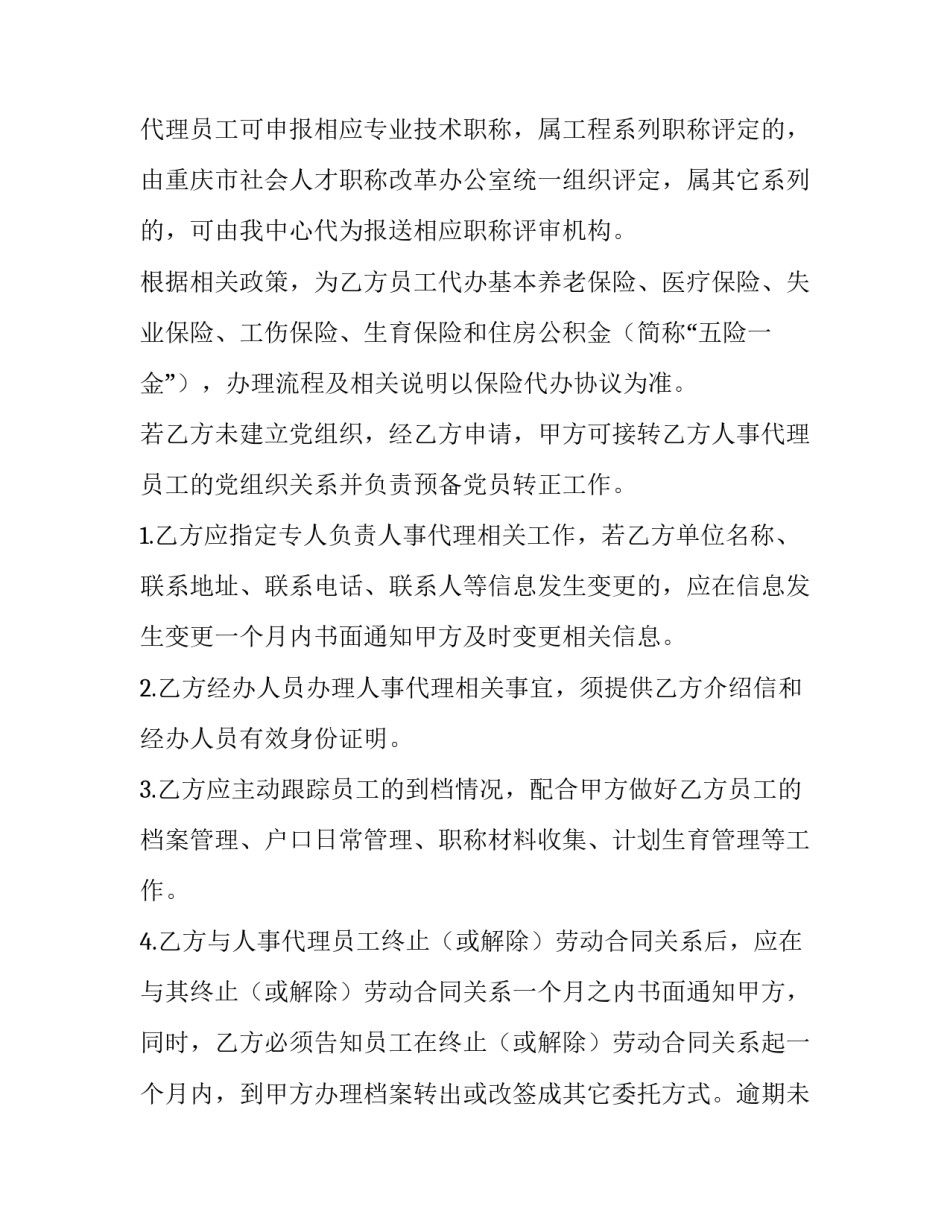 代理员工可申报相应专业技术职称，属工程系列职称评定的，由重庆市社会人才职称改革办公室统一组织评定，属其它系列的，可由我中心代为报送相应职称评审机构。

根据相关政策，为乙方员工代办基本养老保险、医疗保险、失业保险、工伤保险、生育保险和住房公积金（简称“五险一金”），办理流程及相关说明以保险代办协议为准。

若乙方未建立党组织，经乙方申请，甲方可接转乙方人事代理员工的党组织关系并负责预备党员转正工作。

1.乙方应指定专人负责人事代理相关工作，若乙方单位名称、联系地址、联系电话、联系人等信息发生变更的，应在信息发生变更一个月内书面通知甲方及时变更相关信息。

2.乙方经办人员办理人事代理相关事宜，须提供乙方介绍信和经办人员有效身份证明。

3.乙方应主动跟踪员工的到档情况，配合甲方做好乙方员工的档案管理、户口日常管理、职称材料收集、计划生育管理等工作。

4.乙方与人事代理员工终止（或解除）劳动合同关系后，应在与其终止（或解除）劳动合同关系一个月之内书面通知甲方，同时，乙方必须告知员工在终止（或解除）劳动合同关系起一个月内，到甲方办理档案转出或改签成其它委托方式。逾期未